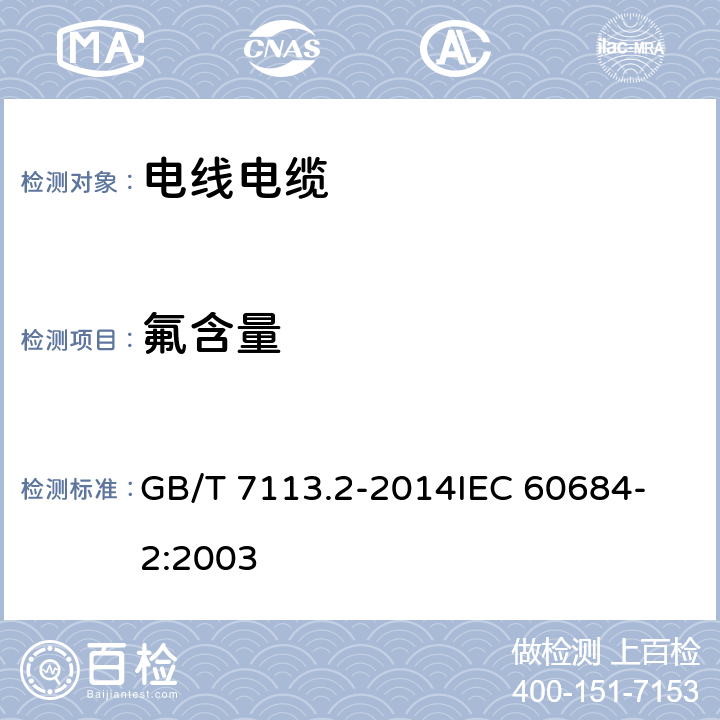 MA CNAS AL ilac-MRA

检测对象： 电线电缆

检测项目： 氟含量

检测标准： GB/T 7113.2-2014IEC 60684-2:2003

百检 Baijiantest.com

做检测 上百检
400-151-7153